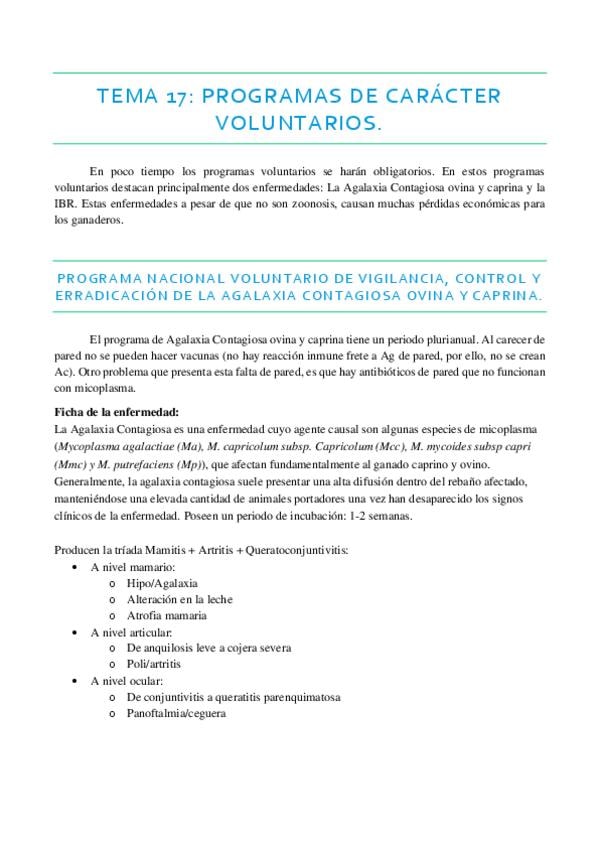 TEMA 17: PROGRAMAS DE CARÁCTER VOLUNTARIOS.

En poco tiempo los programas voluntarios se harán obligatorios. En estos programas voluntarios destacan principalmente dos enfermedades: La Agalaxia Contagiosa ovina y caprina y la IBR. Estas enfermedades a pesar de que no son zoonosis, causan muchas pérdidas económicas para los ganaderos.

PROGRAMA NACIONAL VOLUNTARIO DE VIGILANCIA, CONTROL Y ERRADICACIÓN DE LA AGALAXIA CONTAGIOSA OVINA Y CAPRINA.

El programa de Agalaxia Contagiosa ovina y caprina tiene un periodo plurianual. Al carecer de pared no se pueden hacer vacunas (no hay reacción inmune frete a Ag de pared, por ello, no se crean Ac). Otro problema que presenta esta falta de pared, es que hay antibióticos de pared que no funcionan con micoplasma.

Ficha de la enfermedad:
La Agalaxia Contagiosa es una enfermedad cuyo agente causal son algunas especies de micoplasma (Mycoplasma agalactiae (Ma), M. capricolum subsp. Capricolum (Mcc), M. mycoides subsp capri (Mmc) y M. putrefaciens (Mp)), que afectan fundamentalmente al ganado caprino y ovino. Generalmente, la agalaxia contagiosa suele presentar una alta difusión dentro del rebaño afectado, manteniéndose una elevada cantidad de animales portadores una vez han desaparecido los signos clínicos de la enfermedad. Poseen un periodo de incubación: 1-2 semanas.

Producen la tríada Mamitis + Artritis + Queratoconjuntivitis:
• A nivel mamario:
  o Hipo/Agalaxia
  o Alteración en la leche
  o Atrofia mamaria
• A nivel articular:
  o De anquilosis leve a cojera severa
  o Poli/artritis
• A nivel ocular:
  o De conjuntivitis a queratitis parenquimatosa
  o Panoftalmia/ceguera